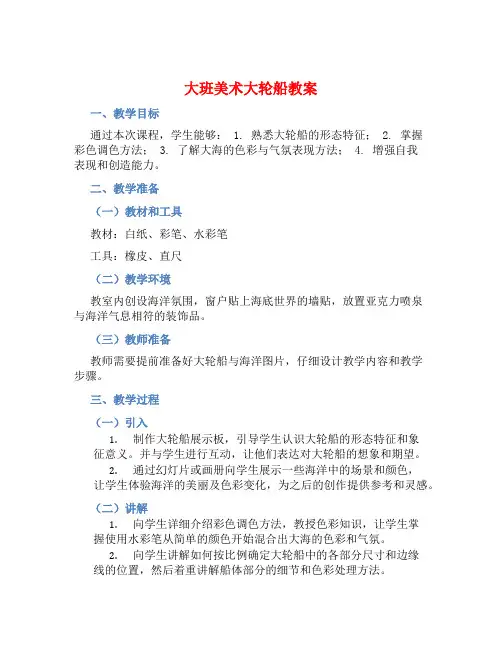 大班美术大轮船教案

一、教学目标

通过本次课程，学生能够： 1. 熟悉大轮船的形态特征； 2. 掌握彩色调色方法； 3. 了解大海的色彩与气氛表现方法； 4. 增强自我表现和创造能力。

二、教学准备

（一）教材和工具

教材：白纸、彩笔、水彩笔

工具：橡皮、直尺

（二）教学环境

教室内创设海洋氛围，窗户贴上海底世界的墙贴，放置亚克力喷泉与海洋气息相符的装饰品。

（三）教师准备

教师需要提前准备好大轮船与海洋图片，仔细设计教学内容和教学步骤。

三、教学过程

（一）引入

1. 制作大轮船展示板，引导学生认识大轮船的形态特征和象征意义。并与学生进行互动，让他们表达对大轮船的想象和期望。

2. 通过幻灯片或画册向学生展示一些海洋中的场景和颜色，让学生体验海洋的美丽及色彩变化，为之后的创作提供参考和灵感。

（二）讲解

1. 向学生详细介绍彩色调色方法，教授色彩知识，让学生掌握使用水彩笔从简单的颜色开始混合出大海的色彩和气氛。

2. 向学生讲解如何按比例确定大轮船中的各部分尺寸和边缘线的位置，然后着重讲解船体部分的细节和色彩处理方法。